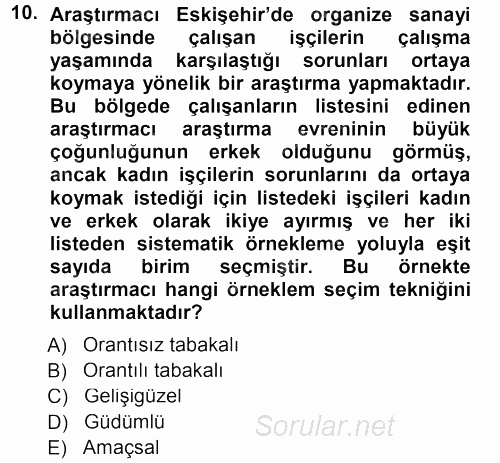 10. Araştırmacı Eskişehir'de organize sanayi bölgesinde çalışan işçilerin çalışma yaşamında karşılaştığı sorunları ortaya koymaya yönelik bir araştırma yapmaktadır. Bu bölgede çalışanların listesini edinen araştırmacı araştırma evreninin büyük çoğunluğunun erkek olduğunu görmüş, ancak kadın işçilerin sorunlarını da ortaya koymak istediği için listedeki işçileri kadın ve erkek olarak ikiye ayırmış ve her iki listeden sistematik örnekleme yoluyla eşit sayıda birim seçmiştir. Bu örnekte araştırmacı hangi örneklem seçim tekniğini kullanmaktadır?

A) Orantısız tabakalı
B) Orantılı tabakalı
C) Gelişigüzel
D) Güdümlü
E) Amaçsal

Sorular.net